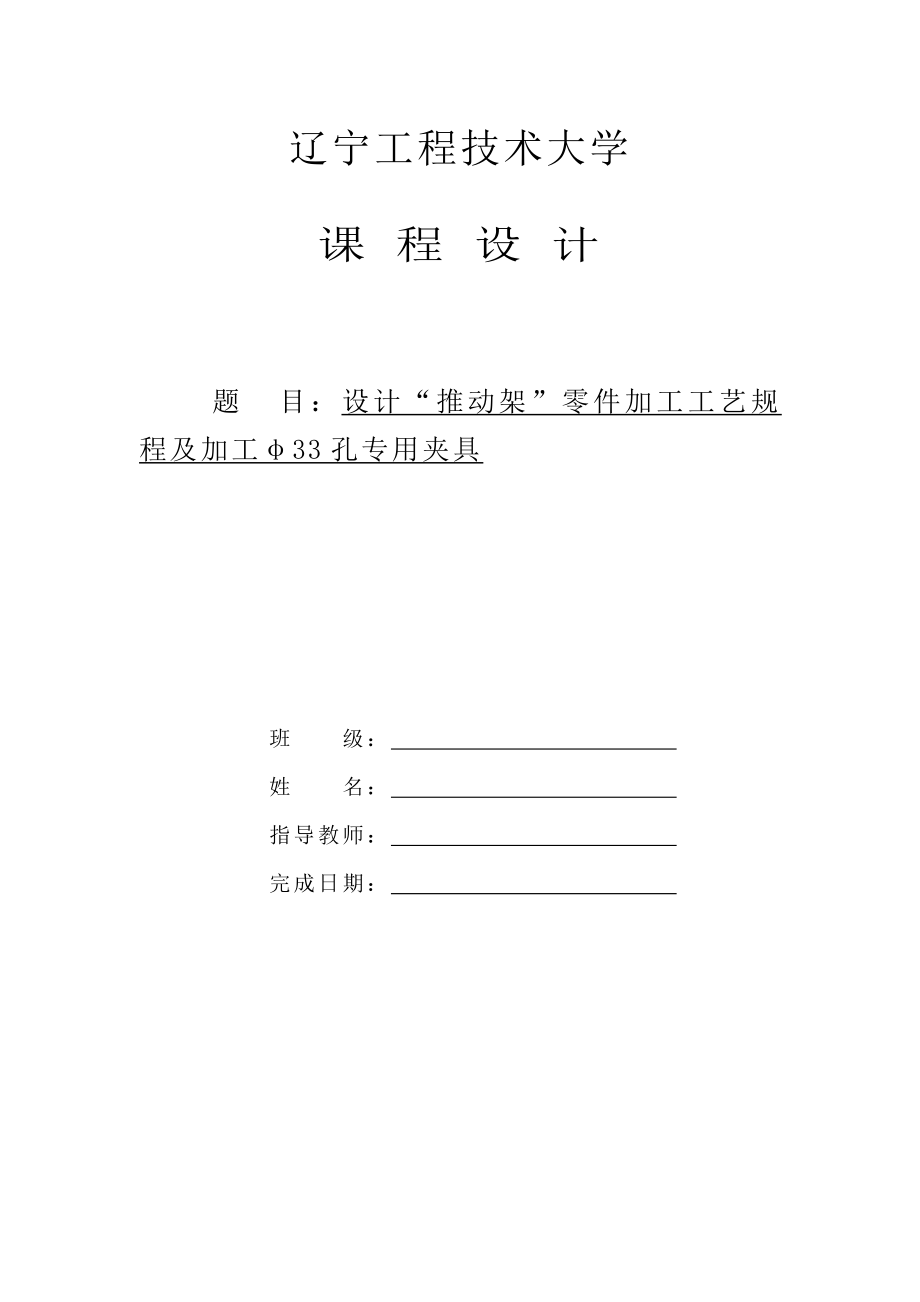 辽宁工程技术大学

课 程 设 计

题 目：设计“推动架”零件加工工艺规程及加工φ33孔专用夹具

班 级：

姓 名：

指导教师：

完成日期：